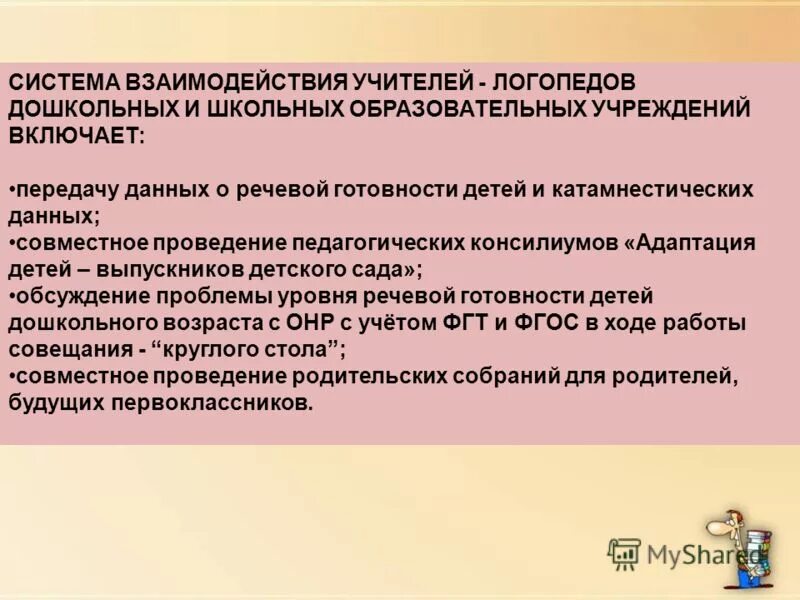 СИСТЕМА ВЗАИМОДЕЙСТВИЯ УЧИТЕЛЕЙ - ЛОГОПЕДОВ ДОШКОЛЬНЫХ И ШКОЛЬНЫХ ОБРАЗОВАТЕЛЬНЫХ УЧРЕЖДЕНИЙ ВКЛЮЧАЕТ:

•передачу данных о речевой готовности детей и катамнестических данных;
•совместное проведение педагогических консилиумов «Адаптация детей – выпускников детского сада»;
•обсуждение проблемы уровня речевой готовности детей дошкольного возраста с ОНР с учётом ФГТ и ФГОС в ходе работы совещания - “круглого стола”;
•совместное проведение родительских собраний для родителей, будущих первоклассников.

MyShared